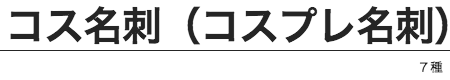 コス名刺（コスプレ名刺）

７種